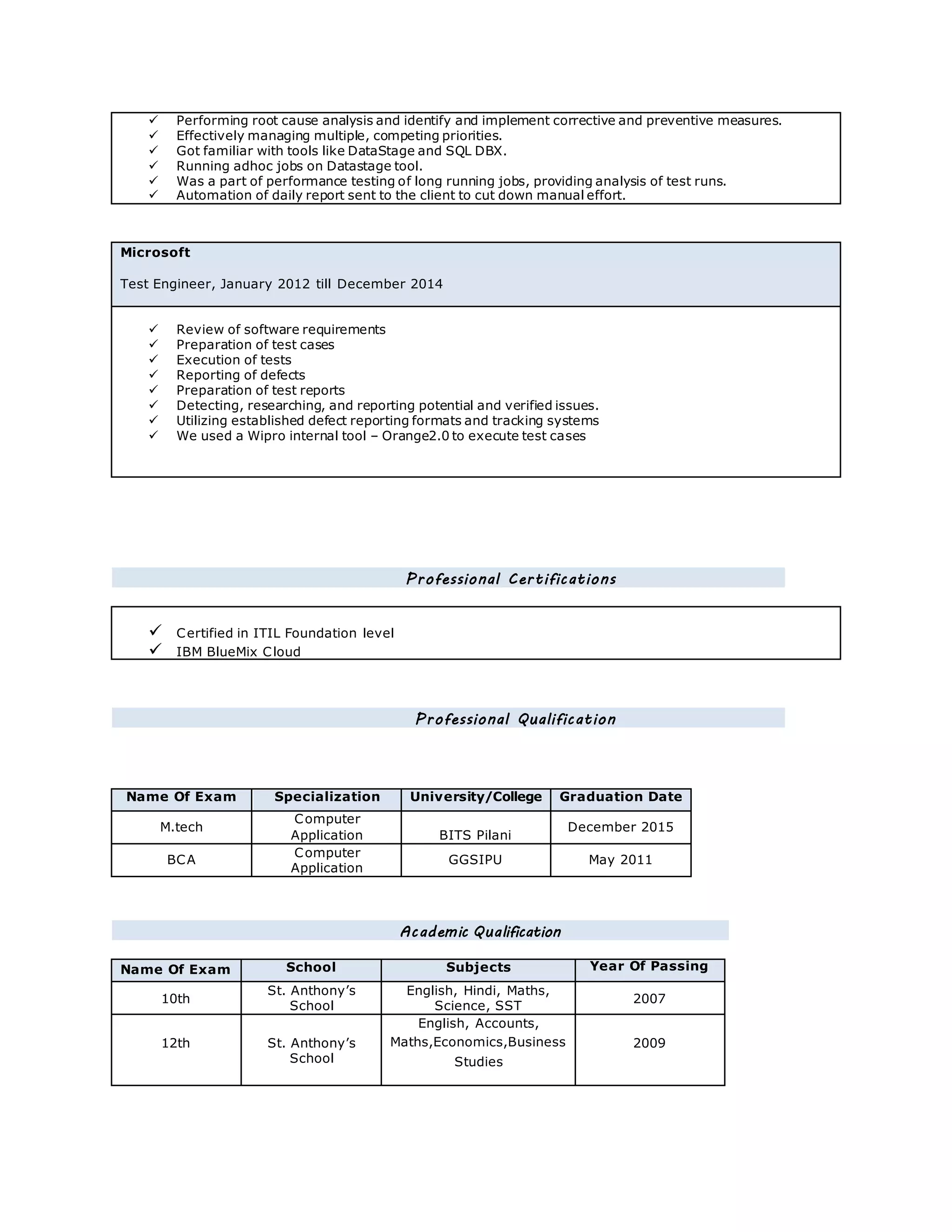 ✓ Performing root cause analysis and identify and implement corrective and preventive measures.
✓ Effectively managing multiple, competing priorities.
✓ Got familiar with tools like DataStage and SQL DBX.
✓ Running adhoc jobs on Datastage tool.
✓ Was a part of performance testing of long running jobs, providing analysis of test runs.
✓ Automation of daily report sent to the client to cut down manual effort.

Microsoft

Test Engineer, January 2012 till December 2014

✓ Review of software requirements
✓ Preparation of test cases
✓ Execution of tests
✓ Reporting of defects
✓ Preparation of test reports
✓ Detecting, researching, and reporting potential and verified issues.
✓ Utilizing established defect reporting formats and tracking systems
✓ We used a Wipro internal tool – Orange2.0 to execute test cases

Professional Certifications

✓ Certified in ITIL Foundation level
✓ IBM BlueMix Cloud

Professional Qualification

| Name Of Exam | Specialization | University/College | Graduation Date |
|---|---|---|---|
| M.tech | Computer Application | BITS Pilani | December 2015 |
| BCA | Computer Application | GGSIPU | May 2011 |

Academic Qualification

| Name Of Exam | School | Subjects | Year Of Passing |
|---|---|---|---|
| 10th | St. Anthony's School | English, Hindi, Maths, Science, SST | 2007 |
| 12th | St. Anthony's School | English, Accounts, Maths,Economics,Business Studies | 2009 |